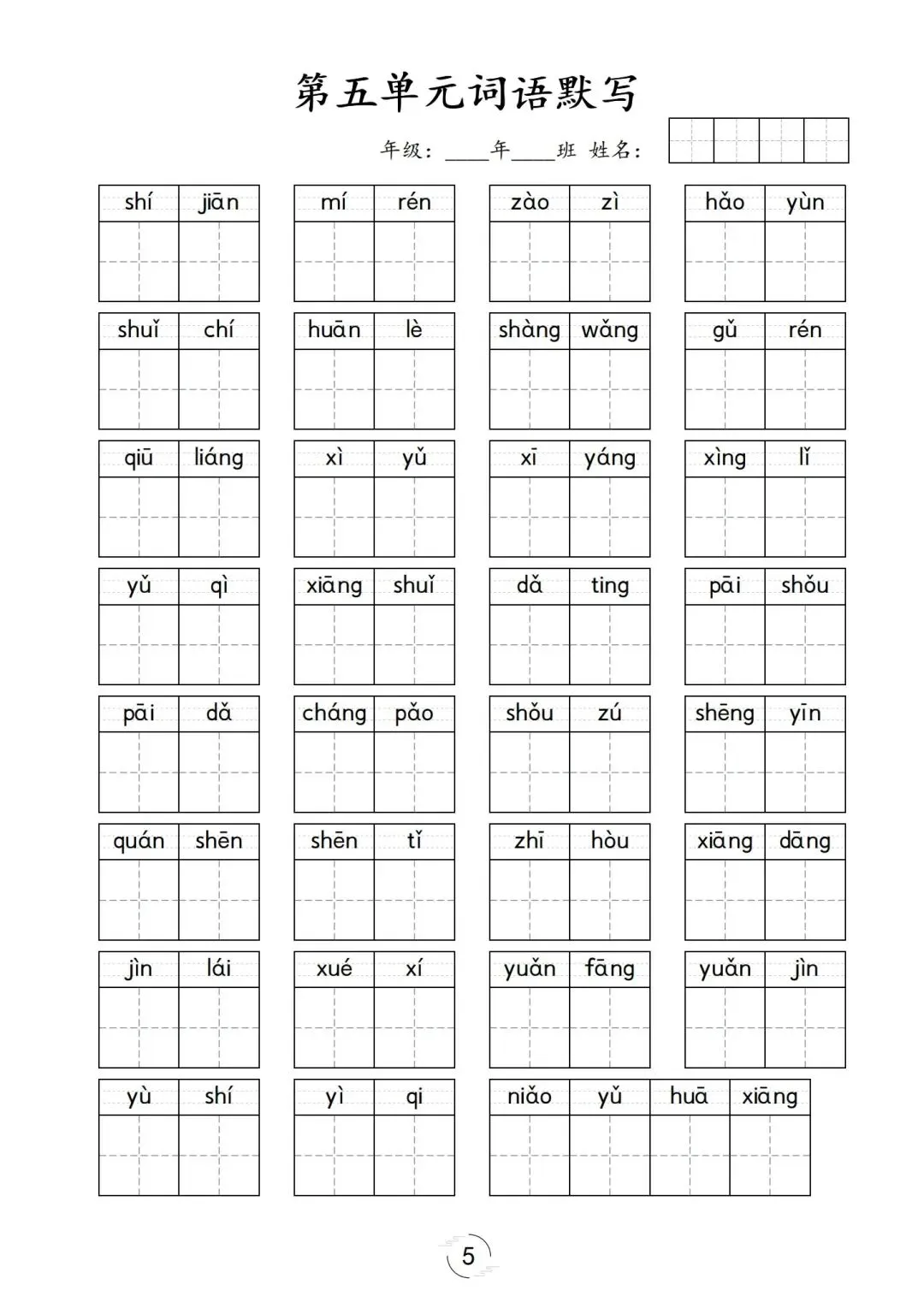 第五单元词语默写

年级：____年____班 姓名：

shí jiān　mí rén　zào zì　hǎo yùn

shuǐ chí　huān lè　shàng wǎng　gǔ rén

qiū liáng　xì yǔ　xī yáng　xìng lǐ

yǔ qì　xiāng shuǐ　dǎ ting　pāi shǒu

pāi dǎ　cháng pǎo　shǒu zú　shēng yīn

quán shēn　shēn tǐ　zhī hòu　xiāng dāng

jìn lái　xué xí　yuǎn fāng　yuǎn jìn

yù shí　yì qi　niǎo yǔ huā xiāng

5